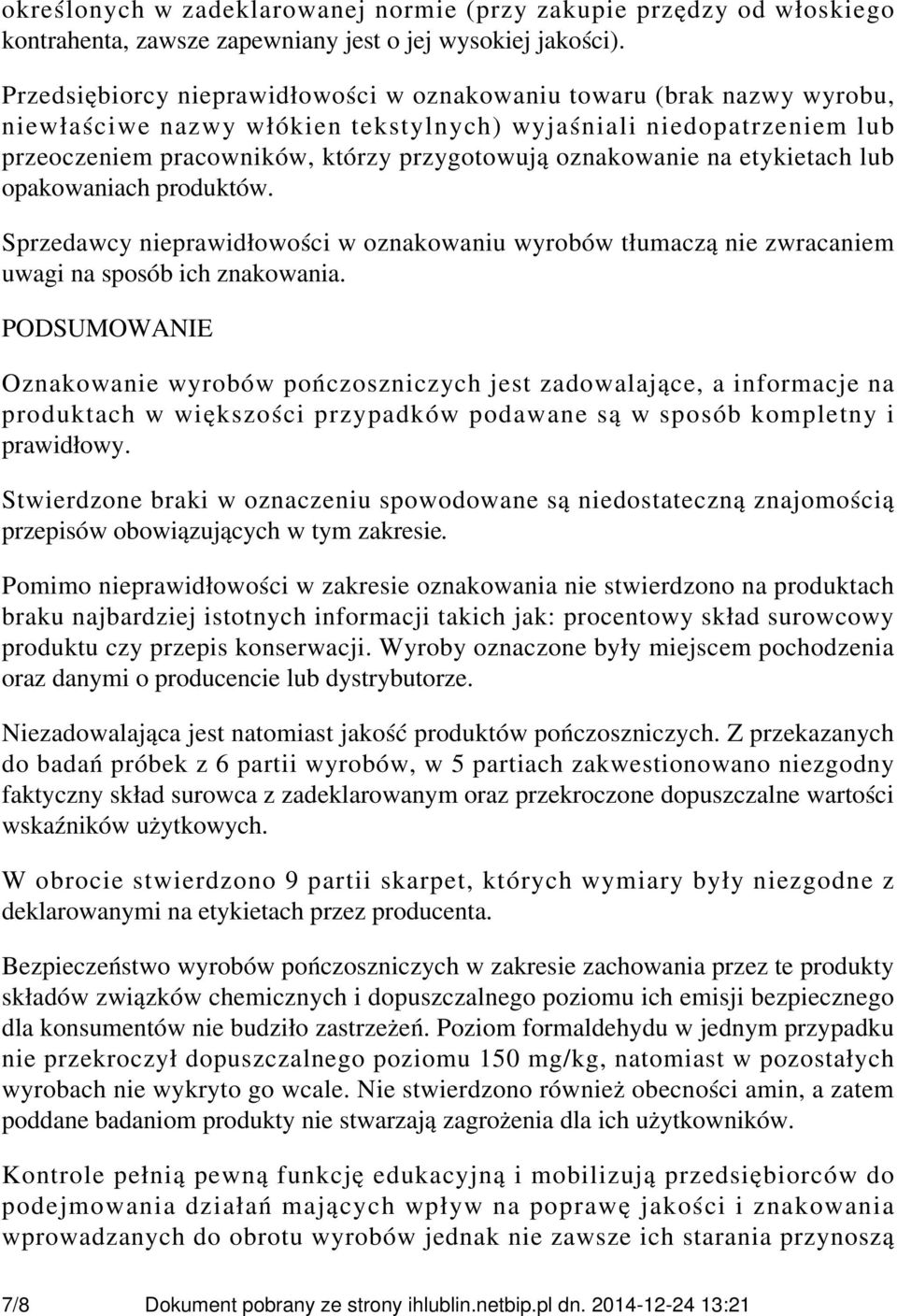 określonych w zadeklarowanej normie (przy zakupie przędzy od włoskiego kontrahenta, zawsze zapewniany jest o jej wysokiej jakości).

Przedsiębiorcy nieprawidłowości w oznakowaniu towaru (brak nazwy wyrobu, niewłaściwe nazwy włókien tekstylnych) wyjaśniali niedopatrzeniem lub przeoczeniem pracowników, którzy przygotowują oznakowanie na etykietach lub opakowaniach produktów.

Sprzedawcy nieprawidłowości w oznakowaniu wyrobów tłumaczą nie zwracaniem uwagi na sposób ich znakowania.

PODSUMOWANIE

Oznakowanie wyrobów pończoszniczych jest zadowalające, a informacje na produktach w większości przypadków podawane są w sposób kompletny i prawidłowy.

Stwierdzone braki w oznaczeniu spowodowane są niedostateczną znajomością przepisów obowiązujących w tym zakresie.

Pomimo nieprawidłowości w zakresie oznakowania nie stwierdzono na produktach braku najbardziej istotnych informacji takich jak: procentowy skład surowcowy produktu czy przepis konserwacji. Wyroby oznaczone były miejscem pochodzenia oraz danymi o producencie lub dystrybutorze.

Niezadowalająca jest natomiast jakość produktów pończoszniczych. Z przekazanych do badań próbek z 6 partii wyrobów, w 5 partiach zakwestionowano niezgodny faktyczny skład surowca z zadeklarowanym oraz przekroczone dopuszczalne wartości wskaźników użytkowych.

W obrocie stwierdzono 9 partii skarpet, których wymiary były niezgodne z deklarowanymi na etykietach przez producenta.

Bezpieczeństwo wyrobów pończoszniczych w zakresie zachowania przez te produkty składów związków chemicznych i dopuszczalnego poziomu ich emisji bezpiecznego dla konsumentów nie budziło zastrzeżeń. Poziom formaldehydu w jednym przypadku nie przekroczył dopuszczalnego poziomu 150 mg/kg, natomiast w pozostałych wyrobach nie wykryto go wcale. Nie stwierdzono również obecności amin, a zatem poddane badaniom produkty nie stwarzają zagrożenia dla ich użytkowników.

Kontrole pełnią pewną funkcję edukacyjną i mobilizują przedsiębiorców do podejmowania działań mających wpływ na poprawę jakości i znakowania wprowadzanych do obrotu wyrobów jednak nie zawsze ich starania przynoszą

7/8 Dokument pobrany ze strony ihlublin.netbip.pl dn. 2014-12-24 13:21